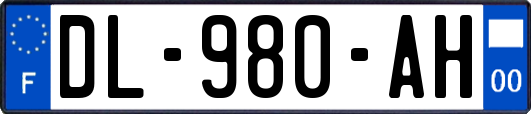 F
DL-980-AH
00